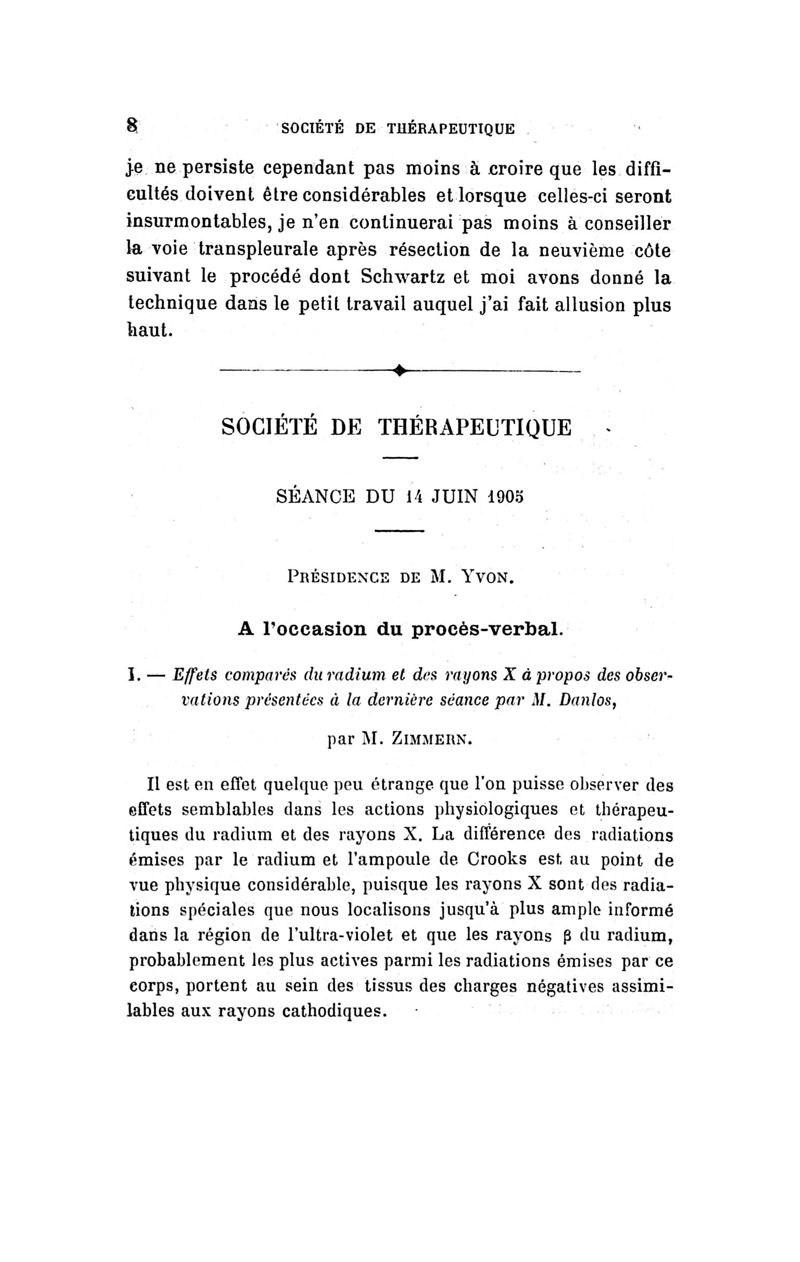 8 SOCIÉTÉ DE THÉRAPEUTIQUE

je ne persiste cependant pas moins à croire que les difficultés doivent être considérables et lorsque celles-ci seront insurmontables, je n'en continuerai pas moins à conseiller la voie transpleurale après résection de la neuvième côte suivant le procédé dont Schwartz et moi avons donné la technique dans le petit travail auquel j'ai fait allusion plus haut.

SOCIÉTÉ DE THÉRAPEUTIQUE

SÉANCE DU 14 JUIN 1905

PRÉSIDENCE DE M. YVON.

A l'occasion du procès-verbal.

I. — Effets comparés du radium et des rayons X à propos des observations présentées à la dernière séance par M. Danlos,

par M. ZIMMERN.

Il est en effet quelque peu étrange que l'on puisse observer des effets semblables dans les actions physiologiques et thérapeutiques du radium et des rayons X. La différence des radiations émises par le radium et l'ampoule de Crooks est au point de vue physique considérable, puisque les rayons X sont des radiations spéciales que nous localisons jusqu'à plus ample informé dans la région de l'ultra-violet et que les rayons $\beta$ du radium, probablement les plus actives parmi les radiations émises par ce corps, portent au sein des tissus des charges négatives assimilables aux rayons cathodiques.